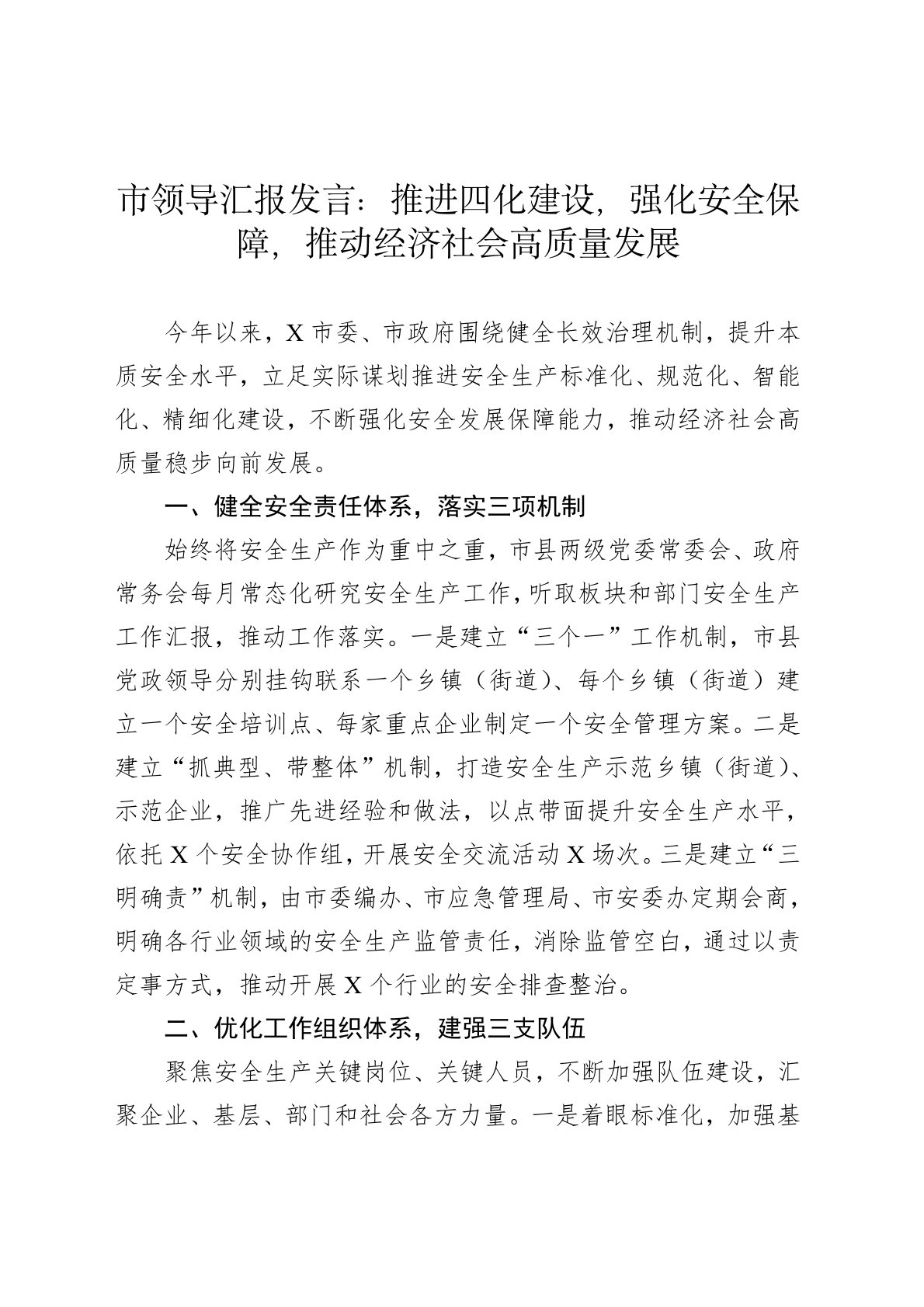 市领导汇报发言：推进四化建设，强化安全保障，推动经济社会高质量发展

今年以来，X市委、市政府围绕健全长效治理机制，提升本质安全水平，立足实际谋划推进安全生产标准化、规范化、智能化、精细化建设，不断强化安全发展保障能力，推动经济社会高质量稳步向前发展。

一、健全安全责任体系，落实三项机制

始终将安全生产作为重中之重，市县两级党委常委会、政府常务会每月常态化研究安全生产工作，听取板块和部门安全生产工作汇报，推动工作落实。一是建立“三个一”工作机制，市县党政领导分别挂钩联系一个乡镇（街道）、每个乡镇（街道）建立一个安全培训点、每家重点企业制定一个安全管理方案。二是建立“抓典型、带整体”机制，打造安全生产示范乡镇（街道）、示范企业，推广先进经验和做法，以点带面提升安全生产水平，依托X个安全协作组，开展安全交流活动X场次。三是建立“三明确责”机制，由市委编办、市应急管理局、市安委办定期会商，明确各行业领域的安全生产监管责任，消除监管空白，通过以责定事方式，推动开展X个行业的安全排查整治。

二、优化工作组织体系，建强三支队伍

聚焦安全生产关键岗位、关键人员，不断加强队伍建设，汇聚企业、基层、部门和社会各方力量。一是着眼标准化，加强基